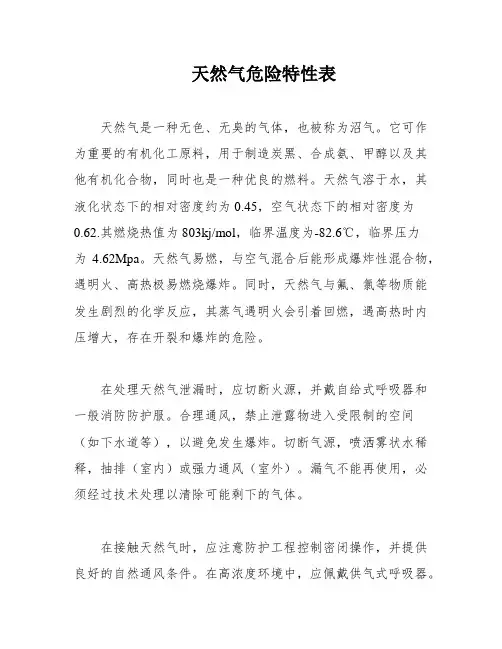 天然气危险特性表

天然气是一种无色、无臭的气体，也被称为沼气。它可作为重要的有机化工原料，用于制造炭黑、合成氨、甲醇以及其他有机化合物，同时也是一种优良的燃料。天然气溶于水，其液化状态下的相对密度约为 0.45，空气状态下的相对密度为 0.62.其燃烧热值为 803kj/mol，临界温度为-82.6℃，临界压力为 4.62Mpa。天然气易燃，与空气混合后能形成爆炸性混合物，遇明火、高热极易燃烧爆炸。同时，天然气与氟、氯等物质能发生剧烈的化学反应，其蒸气遇明火会引着回燃，遇高热时内压增大，存在开裂和爆炸的危险。

在处理天然气泄漏时，应切断火源，并戴自给式呼吸器和一般消防防护服。合理通风，禁止泄露物进入受限制的空间（如下水道等），以避免发生爆炸。切断气源，喷洒雾状水稀释，抽排（室内）或强力通风（室外）。漏气不能再使用，必须经过技术处理以清除可能剩下的气体。

在接触天然气时，应注意防护工程控制密闭操作，并提供良好的自然通风条件。在高浓度环境中，应佩戴供气式呼吸器。